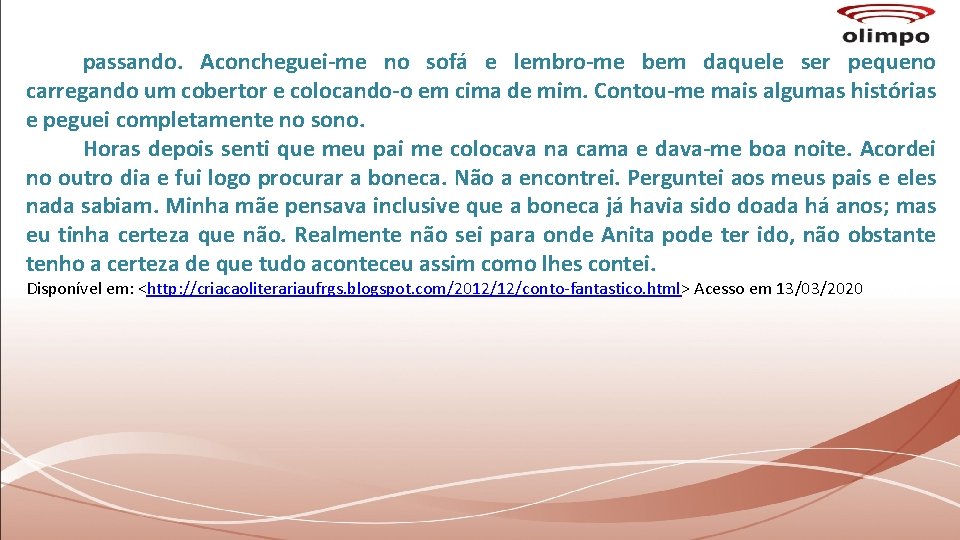 olimpo

passando. Aconcheguei-me no sofá e lembro-me bem daquele ser pequeno carregando um cobertor e colocando-o em cima de mim. Contou-me mais algumas histórias e peguei completamente no sono.

Horas depois senti que meu pai me colocava na cama e dava-me boa noite. Acordei no outro dia e fui logo procurar a boneca. Não a encontrei. Perguntei aos meus pais e eles nada sabiam. Minha mãe pensava inclusive que a boneca já havia sido doada há anos; mas eu tinha certeza que não. Realmente não sei para onde Anita pode ter ido, não obstante tenho a certeza de que tudo aconteceu assim como lhes contei.

Disponível em: <http://criacaoliterariaufrgs.blogspot.com/2012/12/conto-fantastico.html> Acesso em 13/03/2020